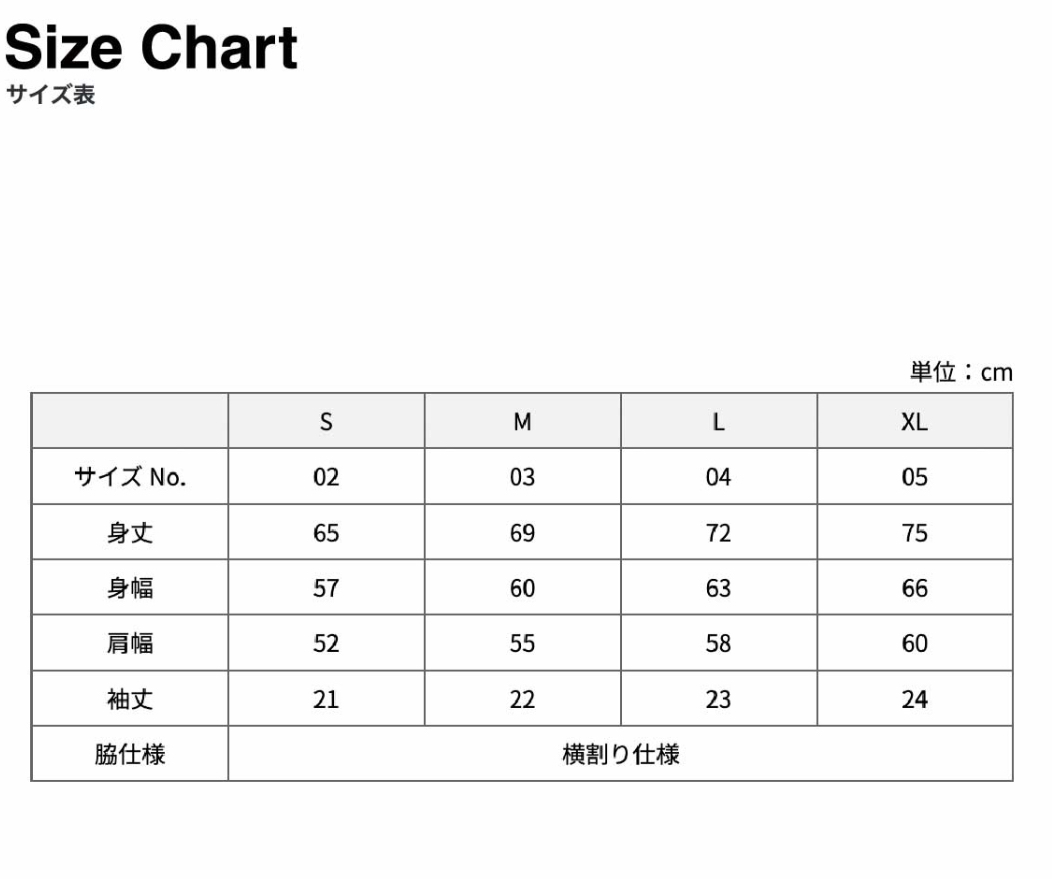 Size Chart
サイズ表

単位：cm

| | S | M | L | XL |
|---|---|---|---|---|
| サイズ No. | 02 | 03 | 04 | 05 |
| 身丈 | 65 | 69 | 72 | 75 |
| 身幅 | 57 | 60 | 63 | 66 |
| 肩幅 | 52 | 55 | 58 | 60 |
| 袖丈 | 21 | 22 | 23 | 24 |
| 脇仕様 | 横割り仕様 | | | |